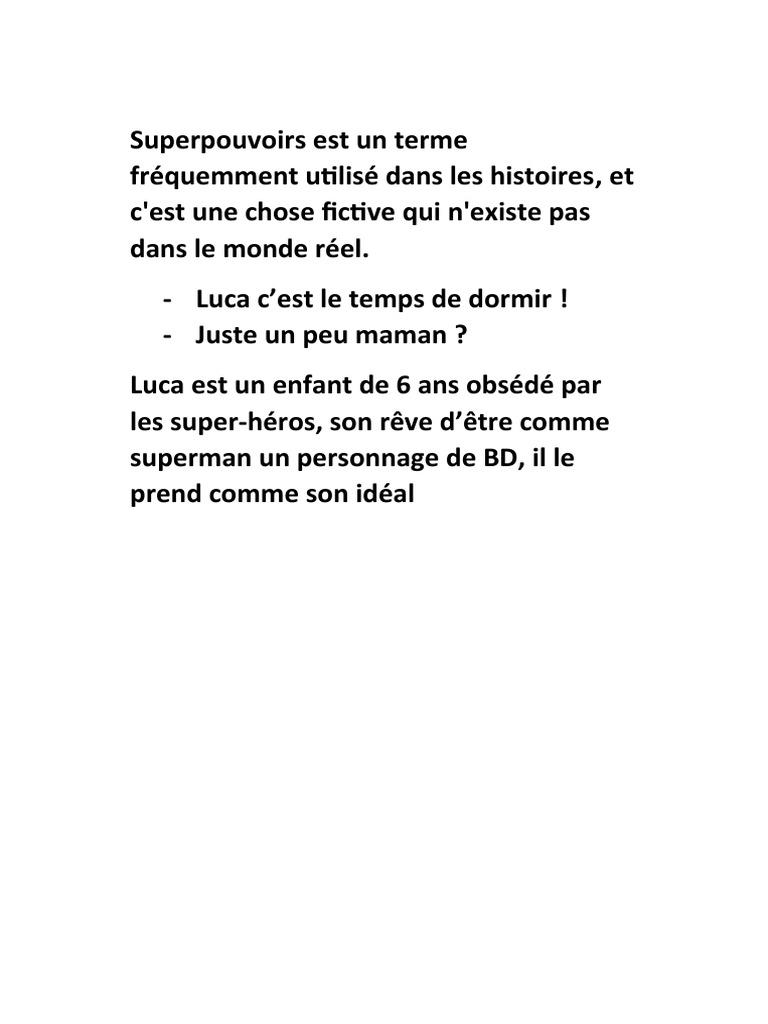 Superpouvoirs est un terme fréquemment utilisé dans les histoires, et c'est une chose fictive qui n'existe pas dans le monde réel.

- Luca c’est le temps de dormir !
- Juste un peu maman ?

Luca est un enfant de 6 ans obsédé par les super-héros, son rêve d’être comme superman un personnage de BD, il le prend comme son idéal